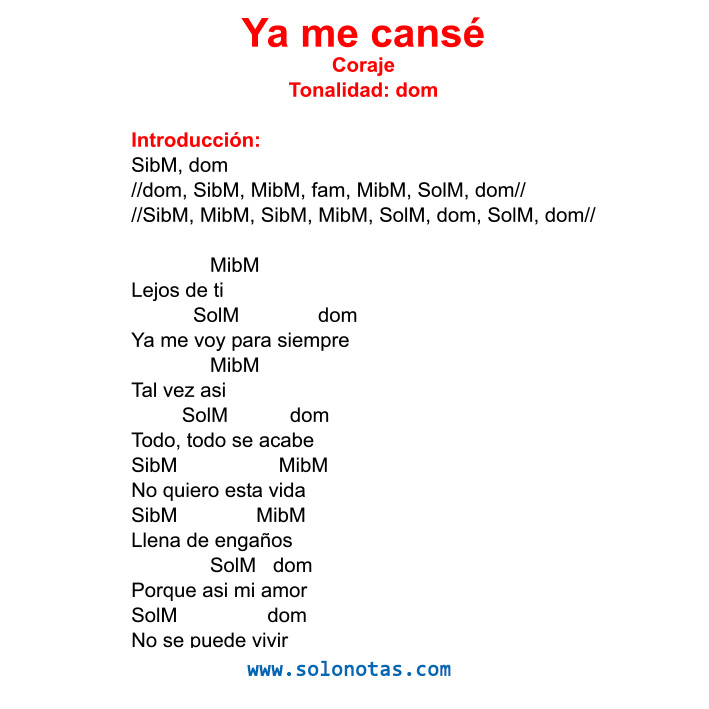 Ya me cansé
Coraje
Tonalidad: dom

Introducción:
SibM, dom
//dom, SibM, MibM, fam, MibM, SolM, dom//
//SibM, MibM, SibM, MibM, SolM, dom, SolM, dom//

MibM
Lejos de ti
SolM dom
Ya me voy para siempre
MibM
Tal vez asi
SolM dom
Todo, todo se acabe
SibM MibM
No quiero esta vida
SibM MibM
Llena de engaños
SolM dom
Porque asi mi amor
SolM dom
No se puede vivir

www.solonotas.com